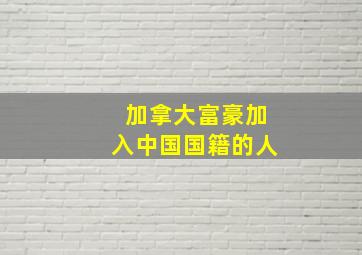 加拿大富豪加入中国国籍的人